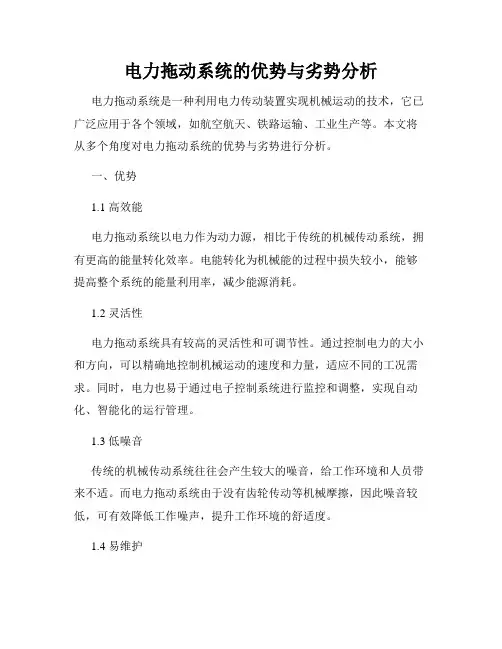 电力拖动系统的优势与劣势分析

电力拖动系统是一种利用电力传动装置实现机械运动的技术，它已广泛应用于各个领域，如航空航天、铁路运输、工业生产等。本文将从多个角度对电力拖动系统的优势与劣势进行分析。

一、优势

1.1 高效能

电力拖动系统以电力作为动力源，相比于传统的机械传动系统，拥有更高的能量转化效率。电能转化为机械能的过程中损失较小，能够提高整个系统的能量利用率，减少能源消耗。

1.2 灵活性

电力拖动系统具有较高的灵活性和可调节性。通过控制电力的大小和方向，可以精确地控制机械运动的速度和力量，适应不同的工况需求。同时，电力也易于通过电子控制系统进行监控和调整，实现自动化、智能化的运行管理。

1.3 低噪音

传统的机械传动系统往往会产生较大的噪音，给工作环境和人员带来不适。而电力拖动系统由于没有齿轮传动等机械摩擦，因此噪音较低，可有效降低工作噪声，提升工作环境的舒适度。

1.4 易维护